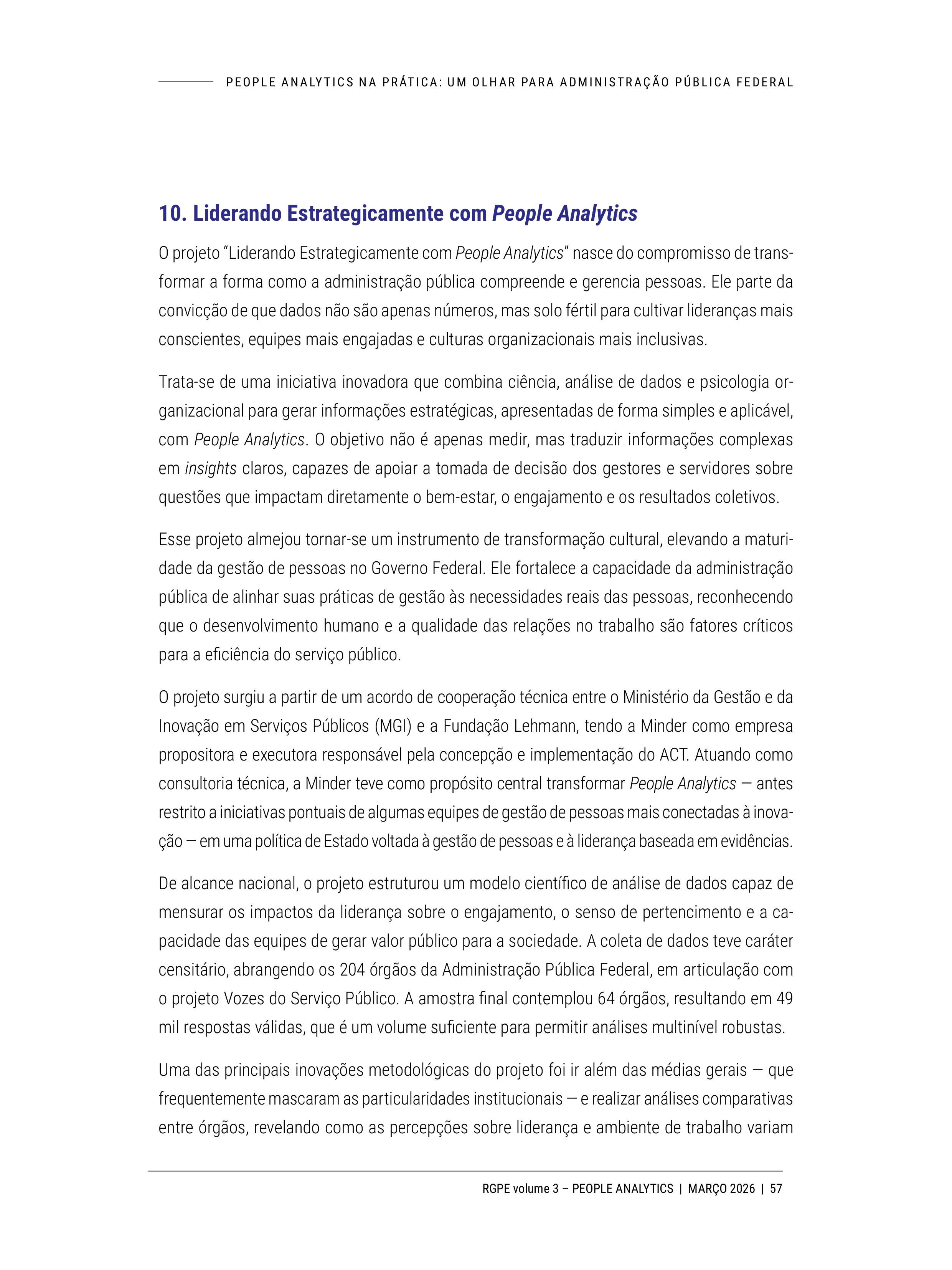 PEOPLE ANALYTICS NA PRÁTICA: UM OLHAR PARA ADMINISTRAÇÃO PÚBLICA FEDERAL

10. Liderando Estrategicamente com People Analytics

O projeto “Liderando Estrategicamente com People Analytics” nasce do compromisso de transformar a forma como a administração pública compreende e gerencia pessoas. Ele parte da convicção de que dados não são apenas números, mas solo fértil para cultivar lideranças mais conscientes, equipes mais engajadas e culturas organizacionais mais inclusivas.

Trata-se de uma iniciativa inovadora que combina ciência, análise de dados e psicologia organizacional para gerar informações estratégicas, apresentadas de forma simples e aplicável, com People Analytics. O objetivo não é apenas medir, mas traduzir informações complexas em insights claros, capazes de apoiar a tomada de decisão dos gestores e servidores sobre questões que impactam diretamente o bem-estar, o engajamento e os resultados coletivos.

Esse projeto almejou tornar-se um instrumento de transformação cultural, elevando a maturidade da gestão de pessoas no Governo Federal. Ele fortalece a capacidade da administração pública de alinhar suas práticas de gestão às necessidades reais das pessoas, reconhecendo que o desenvolvimento humano e a qualidade das relações no trabalho são fatores críticos para a eficiência do serviço público.

O projeto surgiu a partir de um acordo de cooperação técnica entre o Ministério da Gestão e da Inovação em Serviços Públicos (MGI) e a Fundação Lehmann, tendo a Minder como empresa propositora e executora responsável pela concepção e implementação do ACT. Atuando como consultoria técnica, a Minder teve como propósito central transformar People Analytics — antes restrito a iniciativas pontuais de algumas equipes de gestão de pessoas mais conectadas à inovação — em uma política de Estado voltada à gestão de pessoas e à liderança baseada em evidências.

De alcance nacional, o projeto estruturou um modelo científico de análise de dados capaz de mensurar os impactos da liderança sobre o engajamento, o senso de pertencimento e a capacidade das equipes de gerar valor público para a sociedade. A coleta de dados teve caráter censitário, abrangendo os 204 órgãos da Administração Pública Federal, em articulação com o projeto Vozes do Serviço Público. A amostra final contemplou 64 órgãos, resultando em 49 mil respostas válidas, que é um volume suficiente para permitir análises multinível robustas.

Uma das principais inovações metodológicas do projeto foi ir além das médias gerais — que frequentemente mascaram as particularidades institucionais — e realizar análises comparativas entre órgãos, revelando como as percepções sobre liderança e ambiente de trabalho variam

RGPE volume 3 – PEOPLE ANALYTICS | MARÇO 2026 | 57